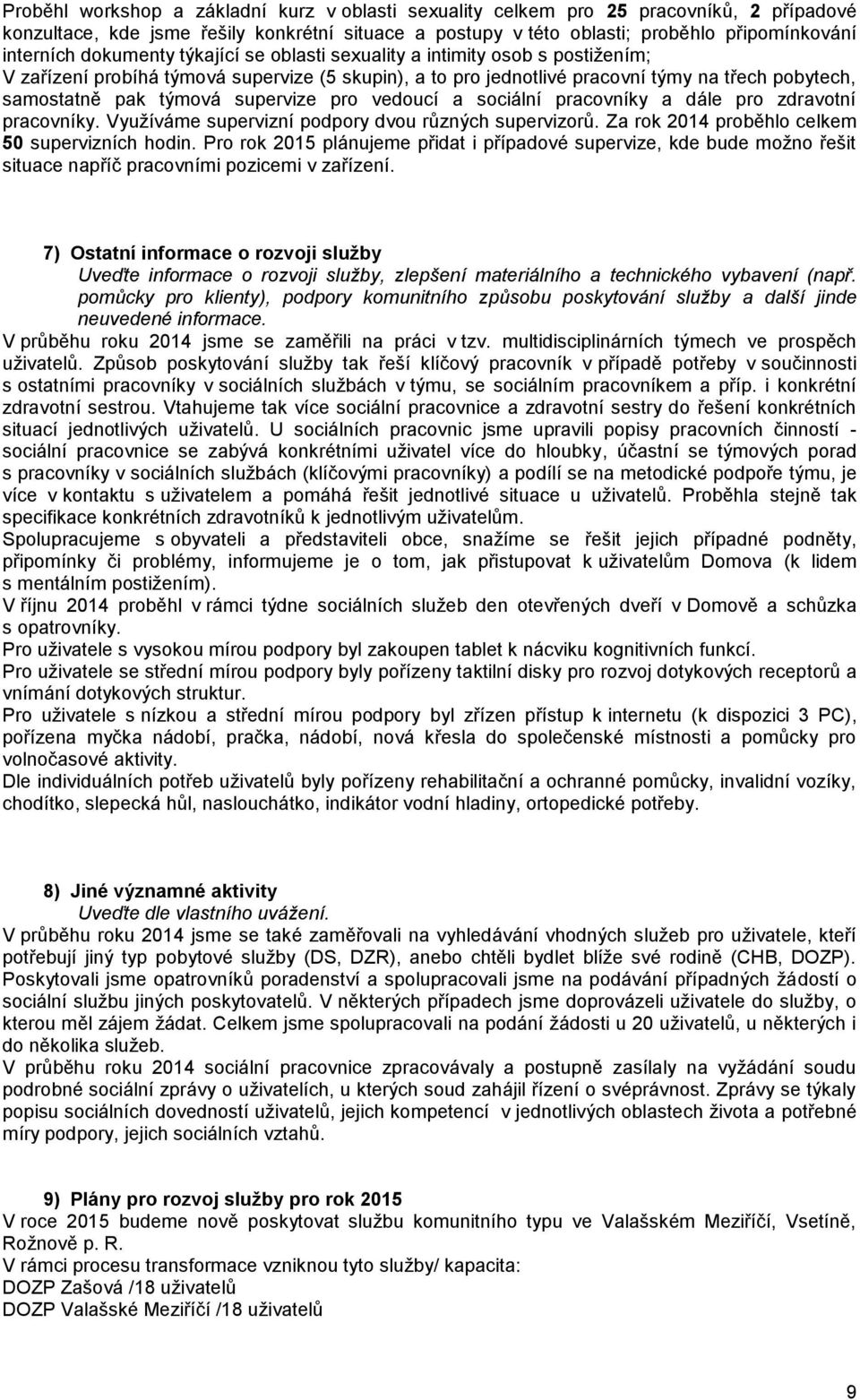 Proběhl workshop a základní kurz v oblasti sexuality celkem pro 25 pracovníků, 2 případové konzultace, kde jsme řešily konkrétní situace a postupy v této oblasti; proběhlo připomínkování interních dokumenty týkající se oblasti sexuality a intimity osob s postižením;
V zařízení probíhá týmová supervize (5 skupin), a to pro jednotlivé pracovní týmy na třech pobytech, samostatně pak týmová supervize pro vedoucí a sociální pracovníky a dále pro zdravotní pracovníky. Využíváme supervizní podpory dvou různých supervizorů. Za rok 2014 proběhlo celkem 50 supervizních hodin. Pro rok 2015 plánujeme přidat i případové supervize, kde bude možno řešit situace napříč pracovními pozicemi v zařízení.

7) Ostatní informace o rozvoji služby
Uveďte informace o rozvoji služby, zlepšení materiálního a technického vybavení (např. pomůcky pro klienty), podpory komunitního způsobu poskytování služby a další jinde neuvedené informace.
V průběhu roku 2014 jsme se zaměřili na práci v tzv. multidisciplinárních týmech ve prospěch uživatelů. Způsob poskytování služby tak řeší klíčový pracovník v případě potřeby v součinnosti s ostatními pracovníky v sociálních službách v týmu, se sociálním pracovníkem a příp. i konkrétní zdravotní sestrou. Vtahujeme tak více sociální pracovnice a zdravotní sestry do řešení konkrétních situací jednotlivých uživatelů. U sociálních pracovnic jsme upravili popisy pracovních činností - sociální pracovnice se zabývá konkrétními uživatel více do hloubky, účastní se týmových porad s pracovníky v sociálních službách (klíčovými pracovníky) a podílí se na metodické podpoře týmu, je více v kontaktu s uživatelem a pomáhá řešit jednotlivé situace u uživatelů. Proběhla stejně tak specifikace konkrétních zdravotníků k jednotlivým uživatelům.
Spolupracujeme s obyvateli a představiteli obce, snažíme se řešit jejich případné podněty, připomínky či problémy, informujeme je o tom, jak přistupovat k uživatelům Domova (k lidem s mentálním postižením).
V říjnu 2014 proběhl v rámci týdne sociálních služeb den otevřených dveří v Domově a schůzka s opatrovníky.
Pro uživatele s vysokou mírou podpory byl zakoupen tablet k nácviku kognitivních funkcí.
Pro uživatele se střední mírou podpory byly pořízeny taktilní disky pro rozvoj dotykových receptorů a vnímání dotykových struktur.
Pro uživatele s nízkou a střední mírou podpory byl zřízen přístup k internetu (k dispozici 3 PC), pořízena myčka nádobí, pračka, nádobí, nová křesla do společenské místnosti a pomůcky pro volnočasové aktivity.
Dle individuálních potřeb uživatelů byly pořízeny rehabilitační a ochranné pomůcky, invalidní vozíky, chodítko, slepecká hůl, naslouchátko, indikátor vodní hladiny, ortopedické potřeby.

8) Jiné významné aktivity
Uveďte dle vlastního uvážení.
V průběhu roku 2014 jsme se také zaměřovali na vyhledávání vhodných služeb pro uživatele, kteří potřebují jiný typ pobytové služby (DS, DZR), anebo chtěli bydlet blíže své rodině (CHB, DOZP). Poskytovali jsme opatrovníků poradenství a spolupracovali jsme na podávání případných žádostí o sociální službu jiných poskytovatelů. V některých případech jsme doprovázeli uživatele do služby, o kterou měl zájem žádat. Celkem jsme spolupracovali na podání žádosti u 20 uživatelů, u některých i do několika služeb.
V průběhu roku 2014 sociální pracovnice zpracovávaly a postupně zasílaly na vyžádání soudu podrobné sociální zprávy o uživatelích, u kterých soud zahájil řízení o svéprávnost. Zprávy se týkaly popisu sociálních dovedností uživatelů, jejich kompetencí v jednotlivých oblastech života a potřebné míry podpory, jejich sociálních vztahů.

9) Plány pro rozvoj služby pro rok 2015
V roce 2015 budeme nově poskytovat službu komunitního typu ve Valašském Meziříčí, Vsetíně, Rožnově p. R.
V rámci procesu transformace vzniknou tyto služby/ kapacita:
DOZP Zašová /18 uživatelů
DOZP Valašské Meziříčí /18 uživatelů

9